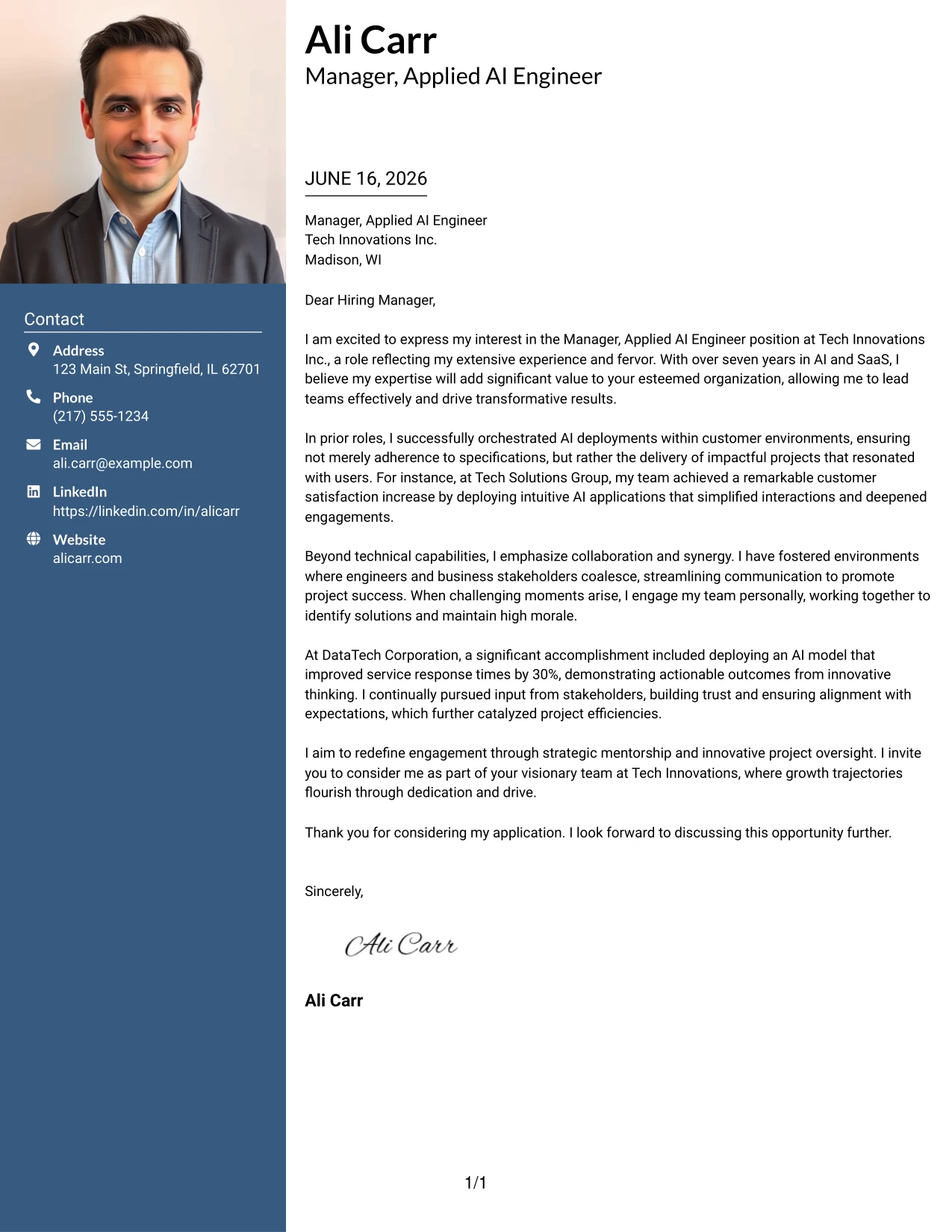 Contact

Address
123 Main St, Springfield, IL 62701

Phone
(217) 555-1234

Email
ali.carr@example.com

LinkedIn
https://linkedin.com/in/alicarr

Website
alicarr.com

Ali Carr
Manager, Applied AI Engineer

JUNE 16, 2026

Manager, Applied AI Engineer
Tech Innovations Inc.
Madison, WI

Dear Hiring Manager,

I am excited to express my interest in the Manager, Applied AI Engineer position at Tech Innovations Inc., a role reflecting my extensive experience and fervor. With over seven years in AI and SaaS, I believe my expertise will add significant value to your esteemed organization, allowing me to lead teams effectively and drive transformative results.

In prior roles, I successfully orchestrated AI deployments within customer environments, ensuring not merely adherence to specifications, but rather the delivery of impactful projects that resonated with users. For instance, at Tech Solutions Group, my team achieved a remarkable customer satisfaction increase by deploying intuitive AI applications that simplified interactions and deepened engagements.

Beyond technical capabilities, I emphasize collaboration and synergy. I have fostered environments where engineers and business stakeholders coalesce, streamlining communication to promote project success. When challenging moments arise, I engage my team personally, working together to identify solutions and maintain high morale.

At DataTech Corporation, a significant accomplishment included deploying an AI model that improved service response times by 30%, demonstrating actionable outcomes from innovative thinking. I continually pursued input from stakeholders, building trust and ensuring alignment with expectations, which further catalyzed project efficiencies.

I aim to redefine engagement through strategic mentorship and innovative project oversight. I invite you to consider me as part of your visionary team at Tech Innovations, where growth trajectories flourish through dedication and drive.

Thank you for considering my application. I look forward to discussing this opportunity further.

Sincerely,

Ali Carr

Ali Carr

1/1